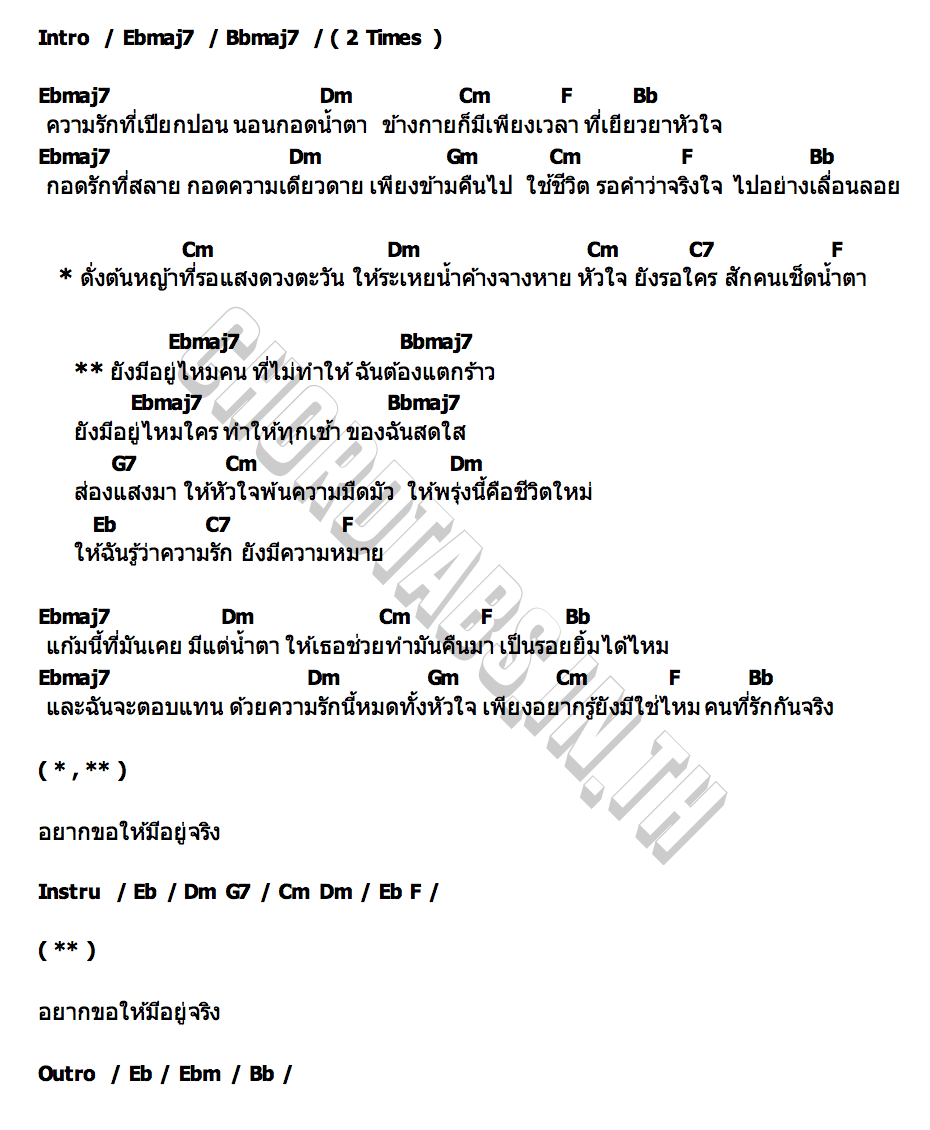 Intro / Ebmaj7 / Bbmaj7 / ( 2 Times )

Ebmaj7 Dm Cm F Bb
ความรักที่เปียกปอน นอนกอดน้ำตา ข้างกายก็มีเพียงเวลา ที่เยียวยาหัวใจ
Ebmaj7 Dm Gm Cm F Bb
กอดรักที่สลาย กอดความเดียวดาย เพียงข้ามคืนไป ใช้ชีวิต รอคำว่าจริงใจ ไปอย่างเลื่อนลอย

Cm Dm Cm C7 F
* ดั่งต้นหญ้าที่รอแสงดวงตะวัน ให้ระเหยน้ำค้างจางหาย หัวใจ ยังรอใคร สักคนเช็ดน้ำตา

Ebmaj7 Bbmaj7
** ยังมีอยู่ไหมคน ที่ไม่ทำให้ ฉันต้องแตกร้าว
Ebmaj7 Bbmaj7
ยังมีอยู่ไหมใคร ทำให้ทุกเช้า ของฉันสดใส
G7 Cm Dm
ส่องแสงมา ให้หัวใจพ้นความมืดมัว ให้พรุ่งนี้คือชีวิตใหม่
Eb C7 F
ให้ฉันรู้ว่าความรัก ยังมีความหมาย

Ebmaj7 Dm Cm F Bb
แก้มนี้ที่มันเคย มีแต่น้ำตา ให้เธอช่วยทำมันคืนมา เป็นรอยยิ้มได้ไหม
Ebmaj7 Dm Gm Cm F Bb
และฉันจะตอบแทน ด้วยความรักนี้หมดทั้งหัวใจ เพียงอยากรู้ยังมีใช่ไหม คนที่รักกันจริง

( * , ** )

อยากขอให้มีอยู่จริง

Instru / Eb / Dm G7 / Cm Dm / Eb F /

( ** )

อยากขอให้มีอยู่จริง

Outro / Eb / Ebm / Bb /

CHORDTABS.IN.TH